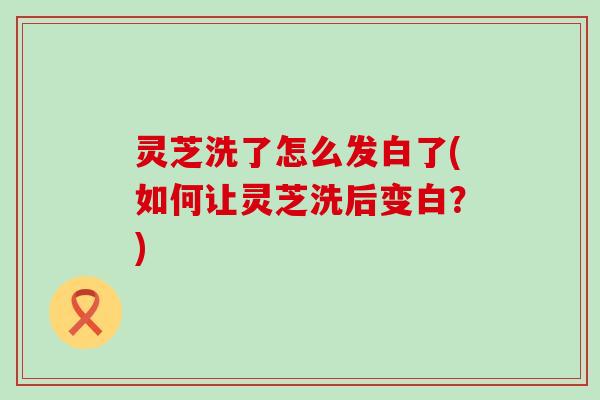 灵芝洗了怎么发白了(如何让灵芝洗后变白?)